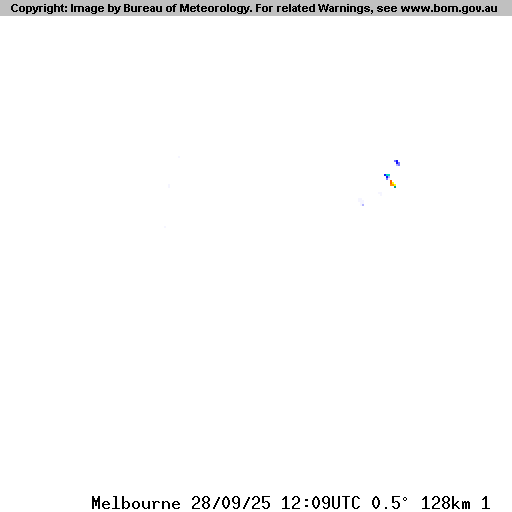 Copyright: Image by Bureau of Meteorology. For related Warnings, see www.bom.gov.au

Melbourne 28/09/25 12:09UTC 0.5° 128km 1